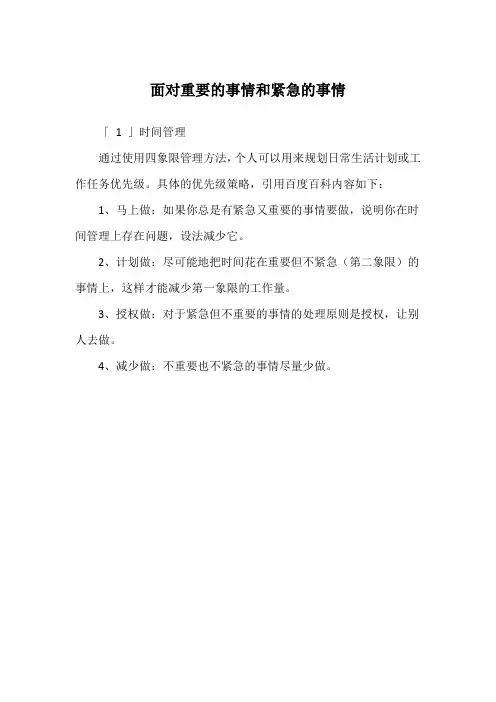 面对重要的事情和紧急的事情

「 1 」时间管理

通过使用四象限管理方法，个人可以用来规划日常生活计划或工作任务优先级。具体的优先级策略，引用百度百科内容如下：

1、马上做：如果你总是有紧急又重要的事情要做，说明你在时间管理上存在问题，设法减少它。

2、计划做：尽可能地把时间花在重要但不紧急（第二象限）的事情上，这样才能减少第一象限的工作量。

3、授权做：对于紧急但不重要的事情的处理原则是授权，让别人去做。

4、减少做：不重要也不紧急的事情尽量少做。